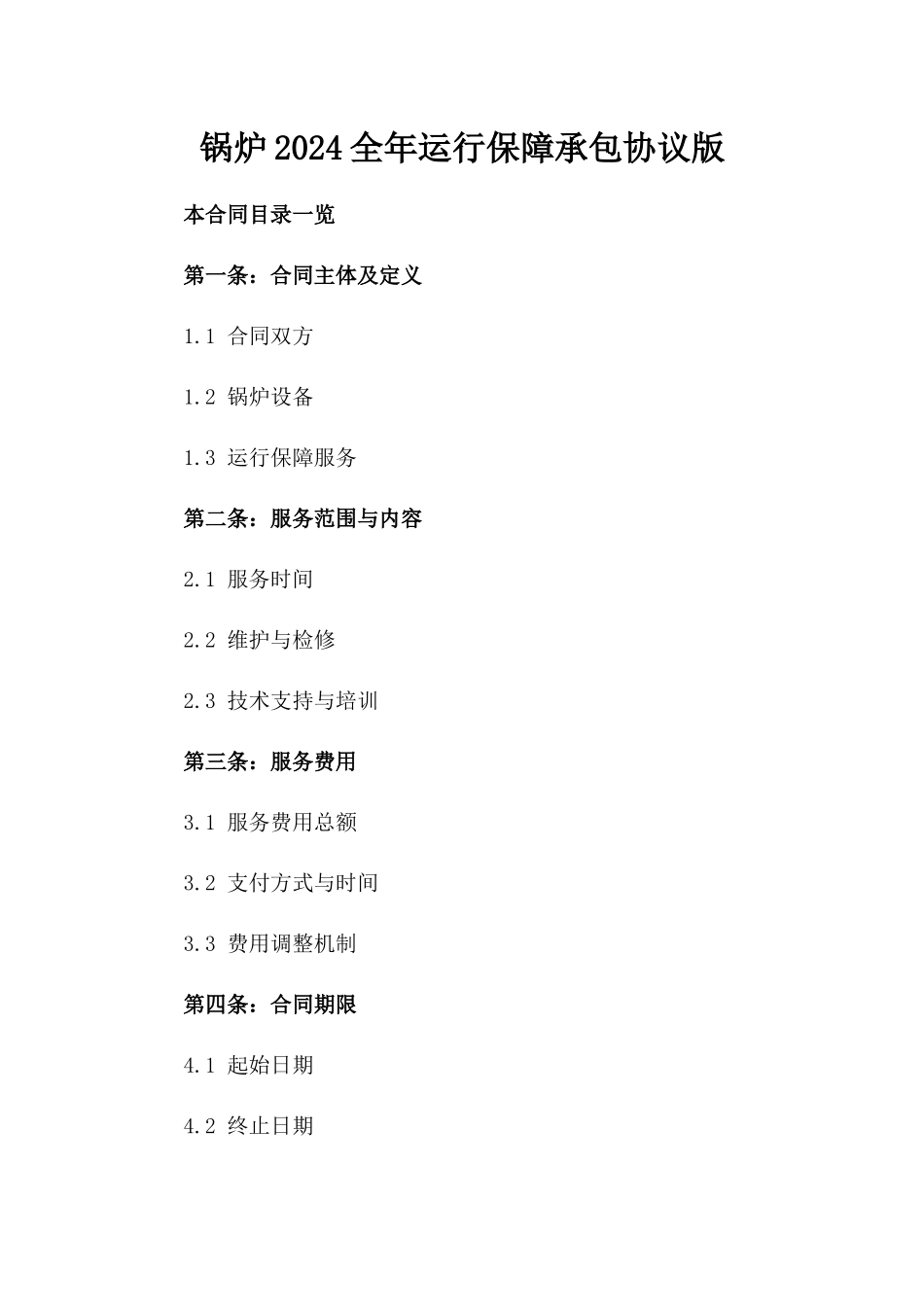 锅炉2024全年运行保障承包协议版

本合同目录一览

第一条：合同主体及定义

1.1 合同双方

1.2 锅炉设备

1.3 运行保障服务

第二条：服务范围与内容

2.1 服务时间

2.2 维护与检修

2.3 技术支持与培训

第三条：服务费用

3.1 服务费用总额

3.2 支付方式与时间

3.3 费用调整机制

第四条：合同期限

4.1 起始日期

4.2 终止日期